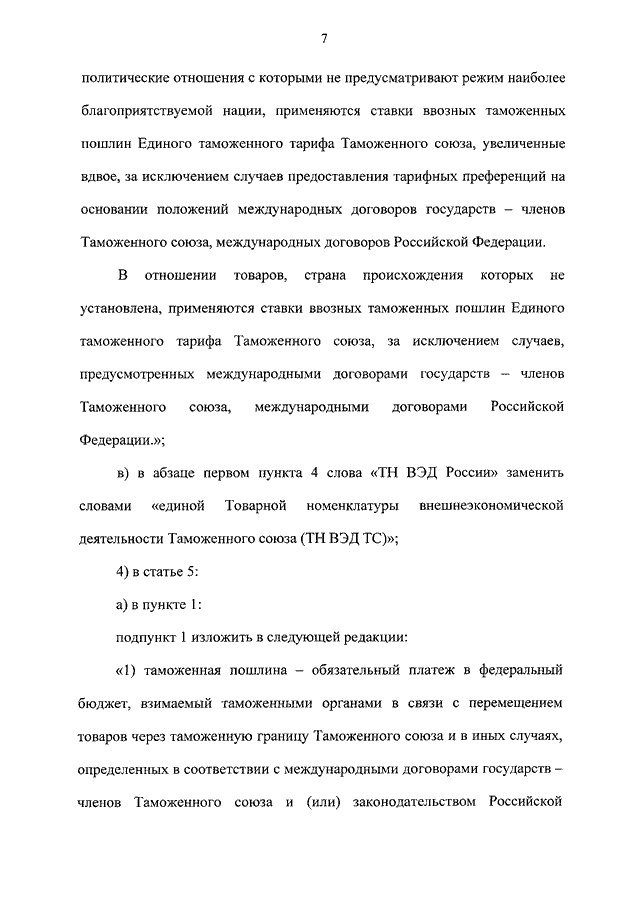 7

политические отношения с которыми не предусматривают режим наиболее благоприятствуемой нации, применяются ставки ввозных таможенных пошлин Единого таможенного тарифа Таможенного союза, увеличенные вдвое, за исключением случаев предоставления тарифных преференций на основании положений международных договоров государств – членов Таможенного союза, международных договоров Российской Федерации.

В отношении товаров, страна происхождения которых не установлена, применяются ставки ввозных таможенных пошлин Единого таможенного тарифа Таможенного союза, за исключением случаев, предусмотренных международными договорами государств – членов Таможенного союза, международными договорами Российской Федерации.»;

в) в абзаце первом пункта 4 слова «ТН ВЭД России» заменить словами «единой Товарной номенклатуры внешнеэкономической деятельности Таможенного союза (ТН ВЭД ТС)»;

4) в статье 5:

а) в пункте 1:

подпункт 1 изложить в следующей редакции:

«1) таможенная пошлина – обязательный платеж в федеральный бюджет, взимаемый таможенными органами в связи с перемещением товаров через таможенную границу Таможенного союза и в иных случаях, определенных в соответствии с международными договорами государств – членов Таможенного союза и (или) законодательством Российской